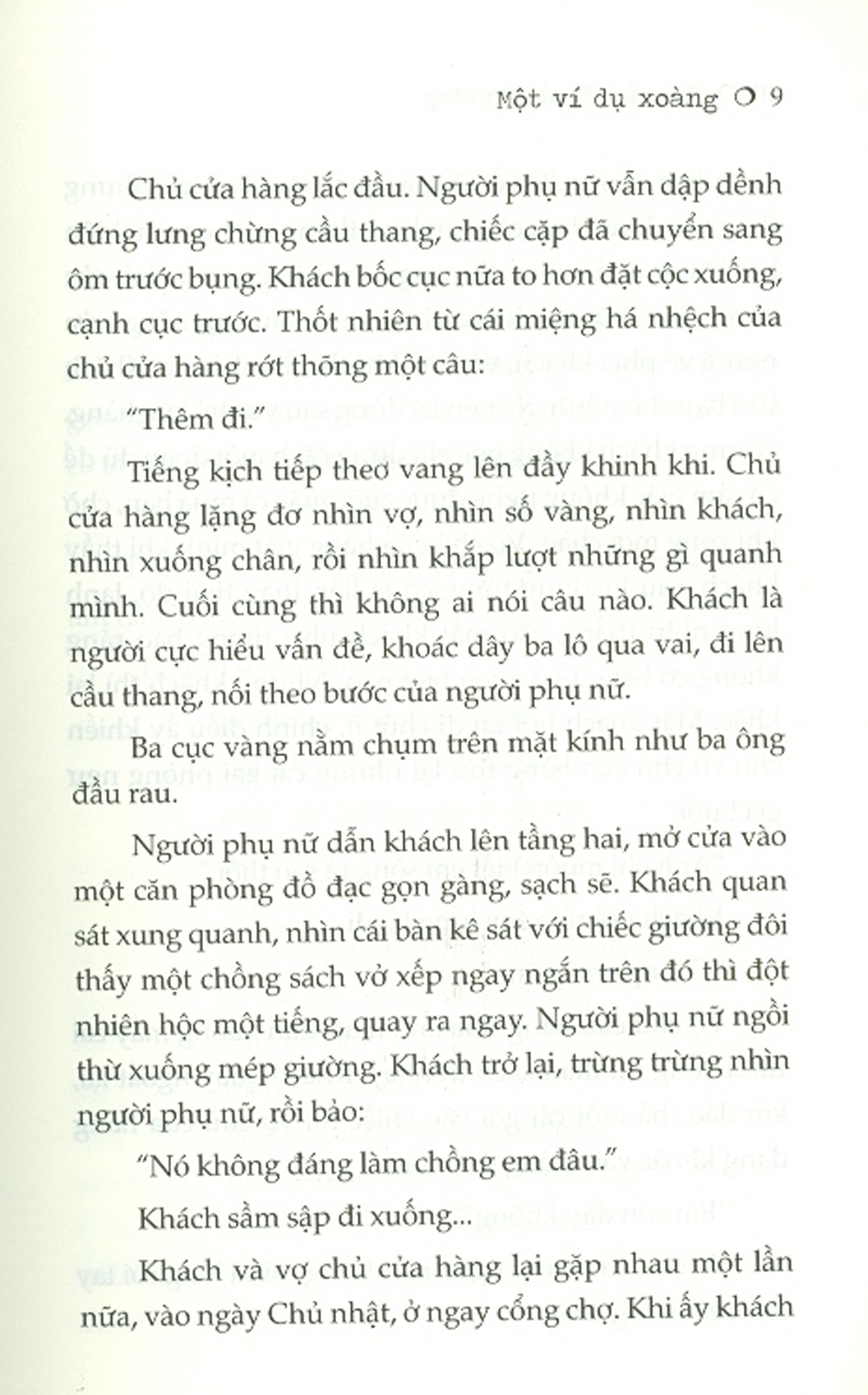 Một ví dụ xoàng ○ 9

Chủ cửa hàng lắc đầu. Người phụ nữ vẫn dập dềnh đứng lưng chừng cầu thang, chiếc cặp đã chuyển sang ôm trước bụng. Khách bốc cục nữa to hơn đặt cộc xuống, cạnh cục trước. Thốt nhiên từ cái miệng há nhệch của chủ cửa hàng rớt thõng một câu:

"Thêm đi."

Tiếng kịch tiếp theo vang lên đầy khinh khi. Chủ cửa hàng lặng đơ nhìn vợ, nhìn số vàng, nhìn khách, nhìn xuống chân, rồi nhìn khắp lượt những gì quanh mình. Cuối cùng thì không ai nói câu nào. Khách là người cực hiểu vấn đề, khoác dây ba lô qua vai, đi lên cầu thang, nối theo bước của người phụ nữ.

Ba cục vàng nằm chụm trên mặt kính như ba ông đầu rau.

Người phụ nữ dẫn khách lên tầng hai, mở cửa vào một căn phòng đồ đạc gọn gàng, sạch sẽ. Khách quan sát xung quanh, nhìn cái bàn kê sát với chiếc giường đôi thấy một chồng sách vở xếp ngay ngắn trên đó thì đột nhiên hộc một tiếng, quay ra ngay. Người phụ nữ ngồi thừ xuống mép giường. Khách trở lại, trừng trừng nhìn người phụ nữ, rồi bảo:

"Nó không đáng làm chồng em đâu."

Khách sầm sập đi xuống...

Khách và vợ chủ cửa hàng lại gặp nhau một lần nữa, vào ngày Chủ nhật, ở ngay cổng chợ. Khi ấy khách